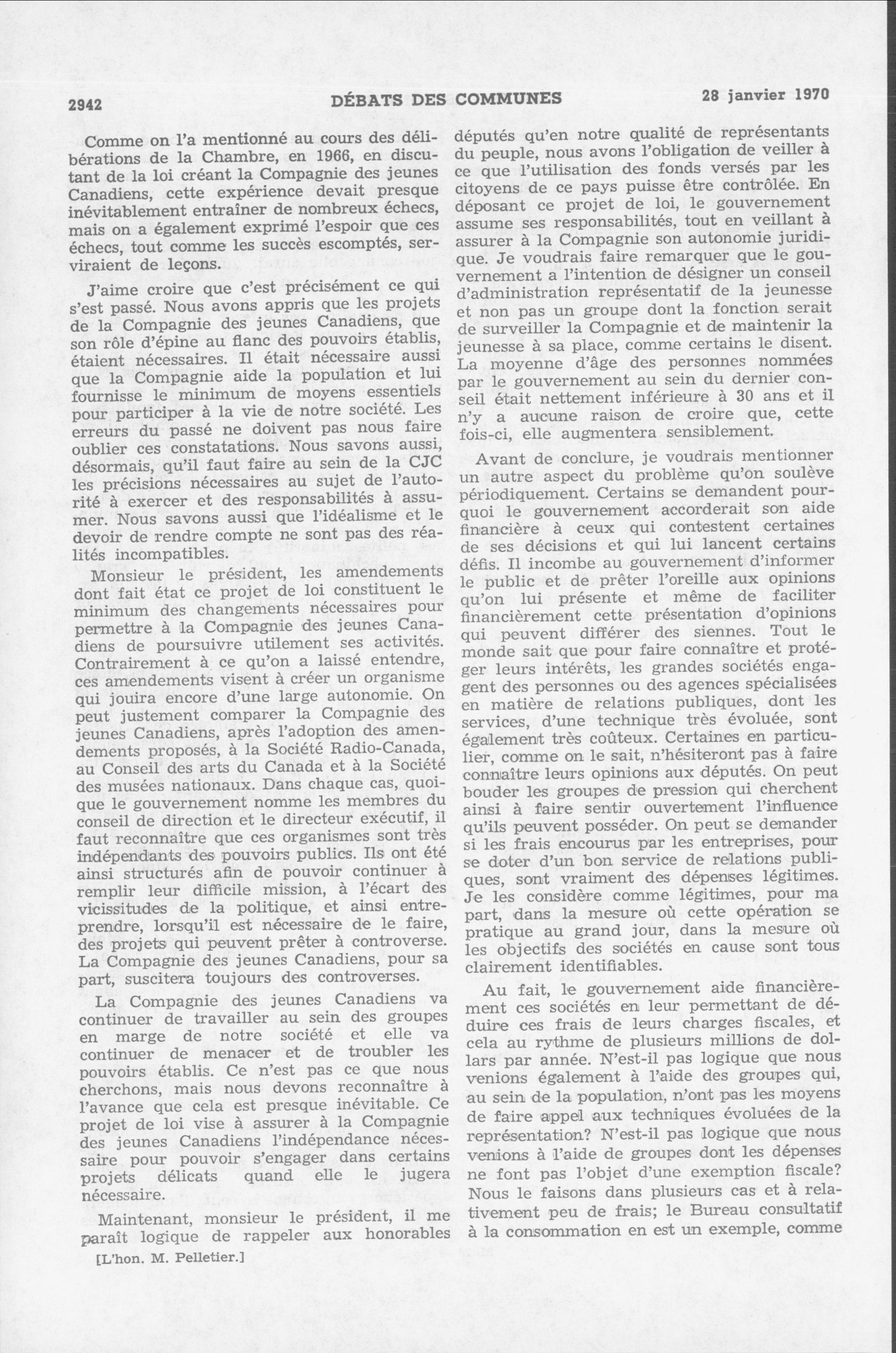 2942 DÉBATS DES COMMUNES 28 janvier 1970

Comme on l'a mentionné au cours des délibérations de la Chambre, en 1966, en discutant de la loi créant la Compagnie des jeunes Canadiens, cette expérience devait presque inévitablement entraîner de nombreux échecs, mais on a également exprimé l'espoir que ces échecs, tout comme les succès escomptés, serviraient de leçons.

J'aime croire que c'est précisément ce qui s'est passé. Nous avons appris que les projets de la Compagnie des jeunes Canadiens, que son rôle d'épine au flanc des pouvoirs établis, étaient nécessaires. Il était nécessaire aussi que la Compagnie aide la population et lui fournisse le minimum de moyens essentiels pour participer à la vie de notre société. Les erreurs du passé ne doivent pas nous faire oublier ces constatations. Nous savons aussi, désormais, qu'il faut faire au sein de la CJC les précisions nécessaires au sujet de l'autorité à exercer et des responsabilités à assumer. Nous savons aussi que l'idéalisme et le devoir de rendre compte ne sont pas des réalités incompatibles.

Monsieur le président, les amendements dont fait état ce projet de loi constituent le minimum des changements nécessaires pour permettre à la Compagnie des jeunes Canadiens de poursuivre utilement ses activités. Contrairement à ce qu'on a laissé entendre, ces amendements visent à créer un organisme qui jouira encore d'une large autonomie. On peut justement comparer la Compagnie des jeunes Canadiens, après l'adoption des amendements proposés, à la Société Radio-Canada, au Conseil des arts du Canada et à la Société des musées nationaux. Dans chaque cas, quoique le gouvernement nomme les membres du conseil de direction et le directeur exécutif, il faut reconnaître que ces organismes sont très indépendants des pouvoirs publics. Ils ont été ainsi structurés afin de pouvoir continuer à remplir leur difficile mission, à l'écart des vicissitudes de la politique, et ainsi entreprendre, lorsqu'il est nécessaire de le faire, des projets qui peuvent prêter à controverse. La Compagnie des jeunes Canadiens, pour sa part, suscitera toujours des controverses.

La Compagnie des jeunes Canadiens va continuer de travailler au sein des groupes en marge de notre société et elle va continuer de menacer et de troubler les pouvoirs établis. Ce n'est pas ce que nous cherchons, mais nous devons reconnaître à l'avance que cela est presque inévitable. Ce projet de loi vise à assurer à la Compagnie des jeunes Canadiens l'indépendance nécessaire pour pouvoir s'engager dans certains projets délicats quand elle le jugera nécessaire.

Maintenant, monsieur le président, il me paraît logique de rappeler aux honorables

[L'hon. M. Pelletier.]

députés qu'en notre qualité de représentants du peuple, nous avons l'obligation de veiller à ce que l'utilisation des fonds versés par les citoyens de ce pays puisse être contrôlée. En déposant ce projet de loi, le gouvernement assume ses responsabilités, tout en veillant à assurer à la Compagnie son autonomie juridique. Je voudrais faire remarquer que le gouvernement a l'intention de désigner un conseil d'administration représentatif de la jeunesse et non pas un groupe dont la fonction serait de surveiller la Compagnie et de maintenir la jeunesse à sa place, comme certains le disent. La moyenne d'âge des personnes nommées par le gouvernement au sein du dernier conseil était nettement inférieure à 30 ans et il n'y a aucune raison de croire que, cette fois-ci, elle augmentera sensiblement.

Avant de conclure, je voudrais mentionner un autre aspect du problème qu'on soulève périodiquement. Certains se demandent pourquoi le gouvernement accorderait son aide financière à ceux qui contestent certaines de ses décisions et qui lui lancent certains défis. Il incombe au gouvernement d'informer le public et de prêter l'oreille aux opinions qu'on lui présente et même de faciliter financièrement cette présentation d'opinions qui peuvent différer des siennes. Tout le monde sait que pour faire connaître et protéger leurs intérêts, les grandes sociétés engagent des personnes ou des agences spécialisées en matière de relations publiques, dont les services, d'une technique très évoluée, sont également très coûteux. Certaines en particulier, comme on le sait, n'hésiteront pas à faire connaître leurs opinions aux députés. On peut bouder les groupes de pression qui cherchent ainsi à faire sentir ouvertement l'influence qu'ils peuvent posséder. On peut se demander si les frais encourus par les entreprises, pour se doter d'un bon service de relations publiques, sont vraiment des dépenses légitimes. Je les considère comme légitimes, pour ma part, dans la mesure où cette opération se pratique au grand jour, dans la mesure où les objectifs des sociétés en cause sont tous clairement identifiables.

Au fait, le gouvernement aide financièrement ces sociétés en leur permettant de déduire ces frais de leurs charges fiscales, et cela au rythme de plusieurs millions de dollars par année. N'est-il pas logique que nous venions également à l'aide des groupes qui, au sein de la population, n'ont pas les moyens de faire appel aux techniques évoluées de la représentation? N'est-il pas logique que nous venions à l'aide de groupes dont les dépenses ne font pas l'objet d'une exemption fiscale? Nous le faisons dans plusieurs cas et à relativement peu de frais; le Bureau consultatif à la consommation en est un exemple, comme